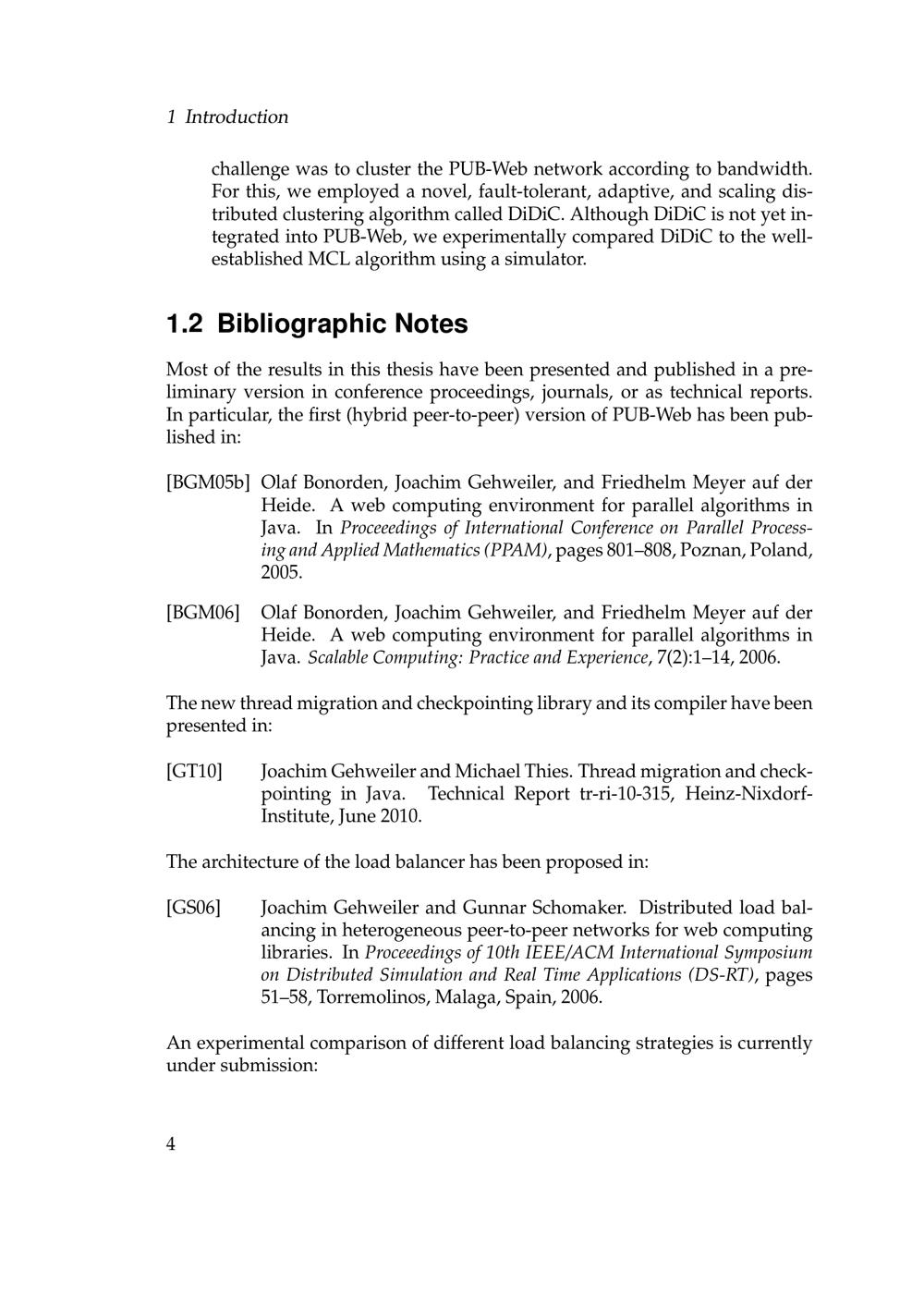 1 Introduction

challenge was to cluster the PUB-Web network according to bandwidth. For this, we employed a novel, fault-tolerant, adaptive, and scaling distributed clustering algorithm called DiDiC. Although DiDiC is not yet integrated into PUB-Web, we experimentally compared DiDiC to the well-established MCL algorithm using a simulator.

1.2 Bibliographic Notes

Most of the results in this thesis have been presented and published in a preliminary version in conference proceedings, journals, or as technical reports. In particular, the first (hybrid peer-to-peer) version of PUB-Web has been published in:

[BGM05b] Olaf Bonorden, Joachim Gehweiler, and Friedhelm Meyer auf der Heide. A web computing environment for parallel algorithms in Java. In Proceeedings of International Conference on Parallel Processing and Applied Mathematics (PPAM), pages 801–808, Poznan, Poland, 2005.

[BGM06] Olaf Bonorden, Joachim Gehweiler, and Friedhelm Meyer auf der Heide. A web computing environment for parallel algorithms in Java. Scalable Computing: Practice and Experience, 7(2):1–14, 2006.

The new thread migration and checkpointing library and its compiler have been presented in:

[GT10] Joachim Gehweiler and Michael Thies. Thread migration and checkpointing in Java. Technical Report tr-ri-10-315, Heinz-Nixdorf-Institute, June 2010.

The architecture of the load balancer has been proposed in:

[GS06] Joachim Gehweiler and Gunnar Schomaker. Distributed load balancing in heterogeneous peer-to-peer networks for web computing libraries. In Proceeedings of 10th IEEE/ACM International Symposium on Distributed Simulation and Real Time Applications (DS-RT), pages 51–58, Torremolinos, Malaga, Spain, 2006.

An experimental comparison of different load balancing strategies is currently under submission:

4